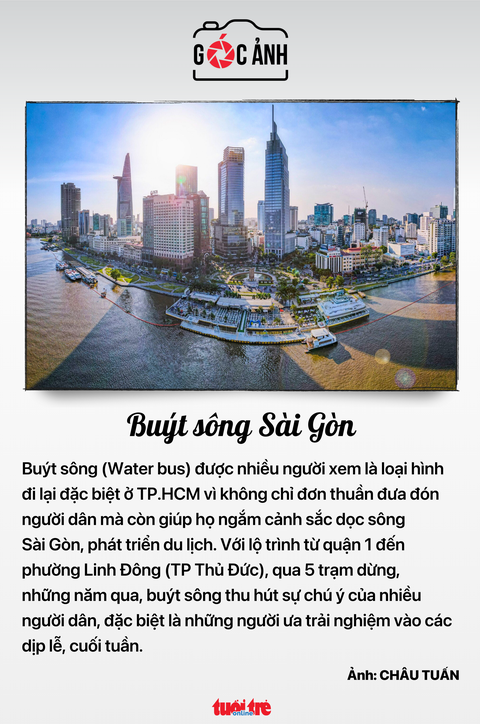 GÓC ẢNH

Buýt sông Sài Gòn

Buýt sông (Water bus) được nhiều người xem là loại hình đi lại đặc biệt ở TP.HCM vì không chỉ đơn thuần đưa đón người dân mà còn giúp họ ngắm cảnh sắc dọc sông Sài Gòn, phát triển du lịch. Với lộ trình từ quận 1 đến phường Linh Đông (TP Thủ Đức), qua 5 trạm dừng, những năm qua, buýt sông thu hút sự chú ý của nhiều người dân, đặc biệt là những người ưa trải nghiệm vào các dịp lễ, cuối tuần.

Ảnh: CHÂU TUẤN

tuổi trẻ online